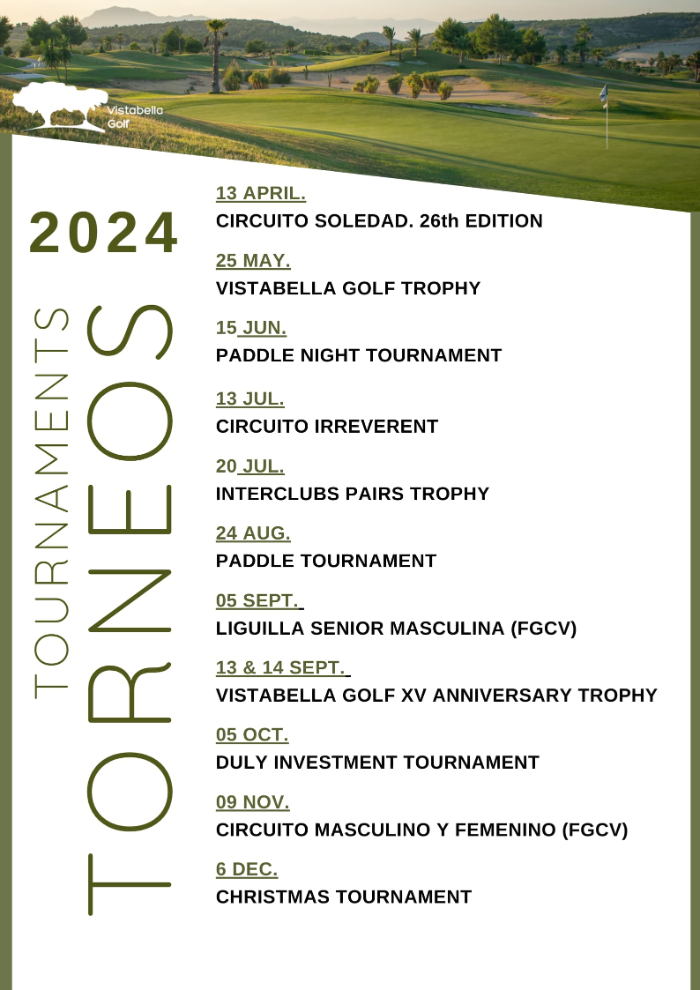 Vistabella Golf

2024

TOURNAMENTS

TORNEOS

13 APRIL.
CIRCUITO SOLEDAD. 26th EDITION

25 MAY.
VISTABELLA GOLF TROPHY

15 JUN.
PADDLE NIGHT TOURNAMENT

13 JUL.
CIRCUITO IRREVERENT

20 JUL.
INTERCLUBS PAIRS TROPHY

24 AUG.
PADDLE TOURNAMENT

05 SEPT.
LIGUILLA SENIOR MASCULINA (FGCV)

13 & 14 SEPT.
VISTABELLA GOLF XV ANNIVERSARY TROPHY

05 OCT.
DULY INVESTMENT TOURNAMENT

09 NOV.
CIRCUITO MASCULINO Y FEMENINO (FGCV)

6 DEC.
CHRISTMAS TOURNAMENT